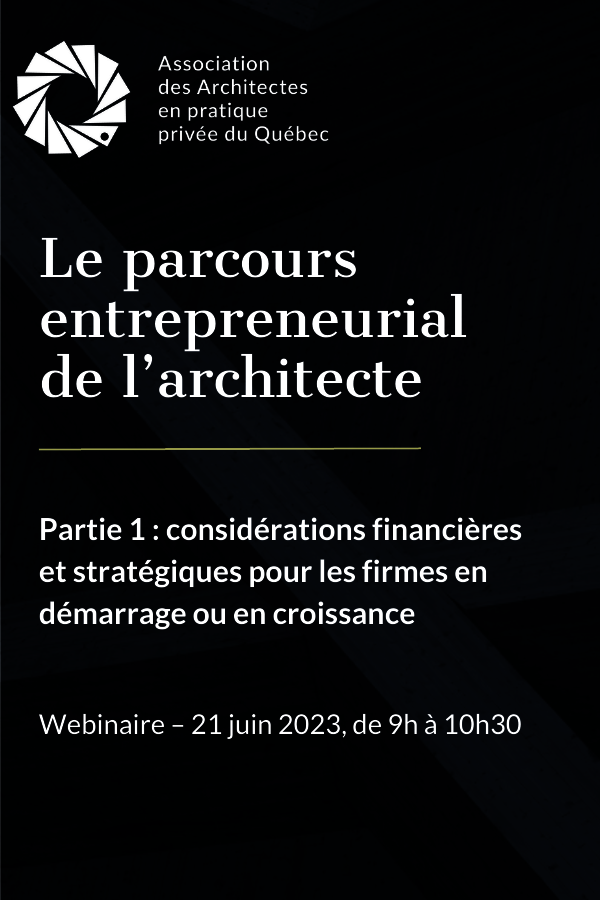 Association des Architectes en pratique privée du Québec

Le parcours entrepreneurial de l’architecte

Partie 1 : considérations financières et stratégiques pour les firmes en démarrage ou en croissance

Webinaire – 21 juin 2023, de 9h à 10h30